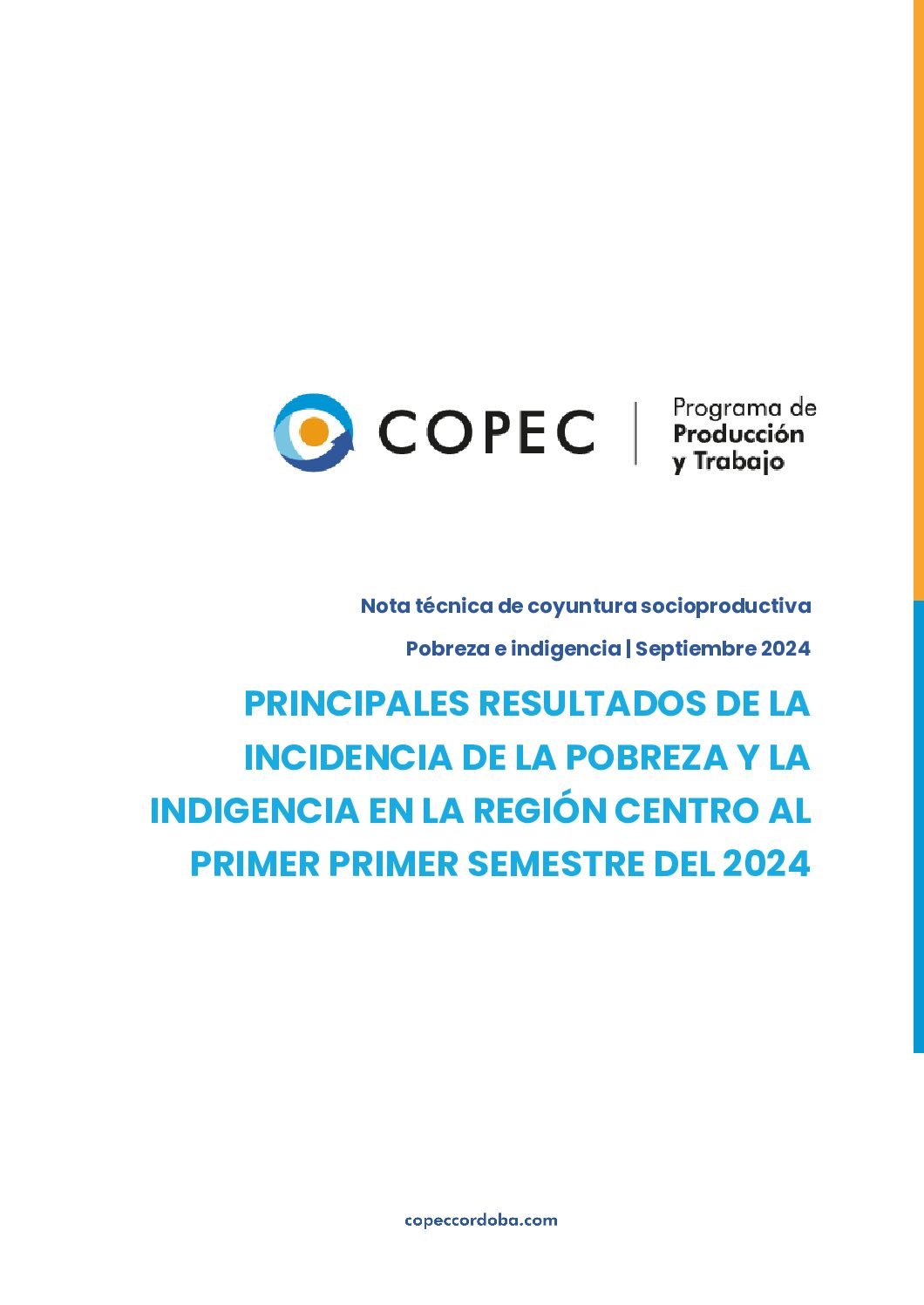 COPEC | Programa de Producción y Trabajo

Nota técnica de coyuntura socioproductiva

Pobreza e indigencia | Septiembre 2024

PRINCIPALES RESULTADOS DE LA INCIDENCIA DE LA POBREZA Y LA INDIGENCIA EN LA REGIÓN CENTRO AL PRIMER PRIMER SEMESTRE DEL 2024

copeccordoba.com